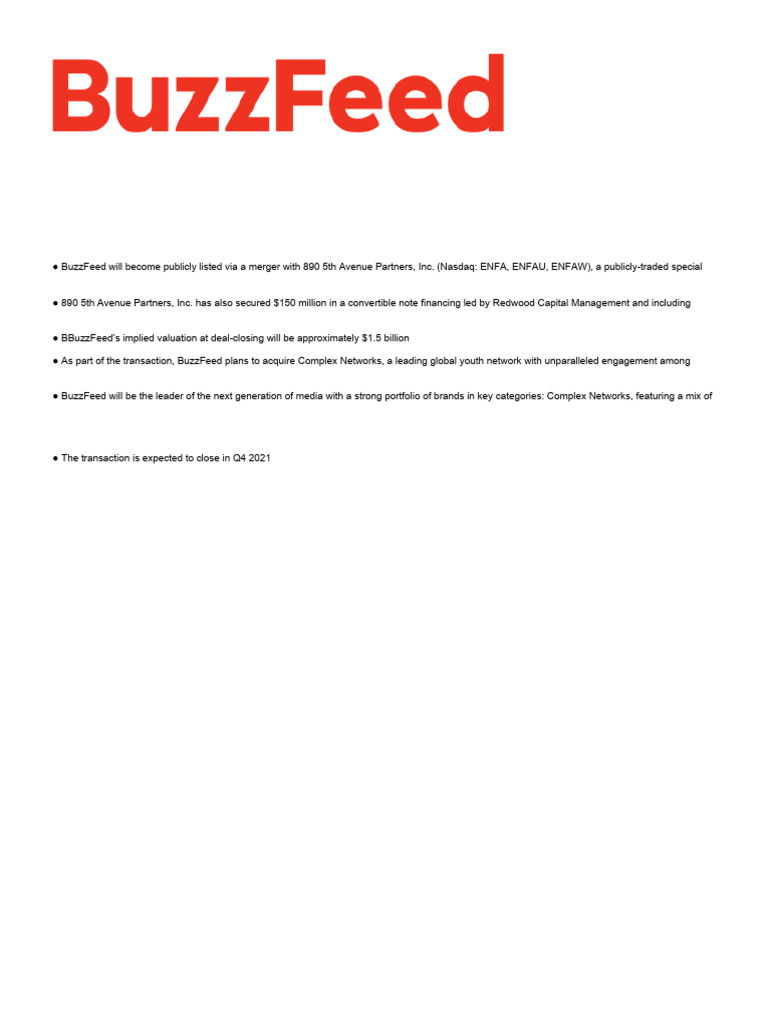 BuzzFeed

● BuzzFeed will become publicly listed via a merger with 890 5th Avenue Partners, Inc. (Nasdaq: ENFA, ENFAU, ENFAW), a publicly-traded special

● 890 5th Avenue Partners, Inc. has also secured $150 million in a convertible note financing led by Redwood Capital Management and including

● BBuzzFeed's implied valuation at deal-closing will be approximately $1.5 billion

● As part of the transaction, BuzzFeed plans to acquire Complex Networks, a leading global youth network with unparalleled engagement among

● BuzzFeed will be the leader of the next generation of media with a strong portfolio of brands in key categories: Complex Networks, featuring a mix of

● The transaction is expected to close in Q4 2021